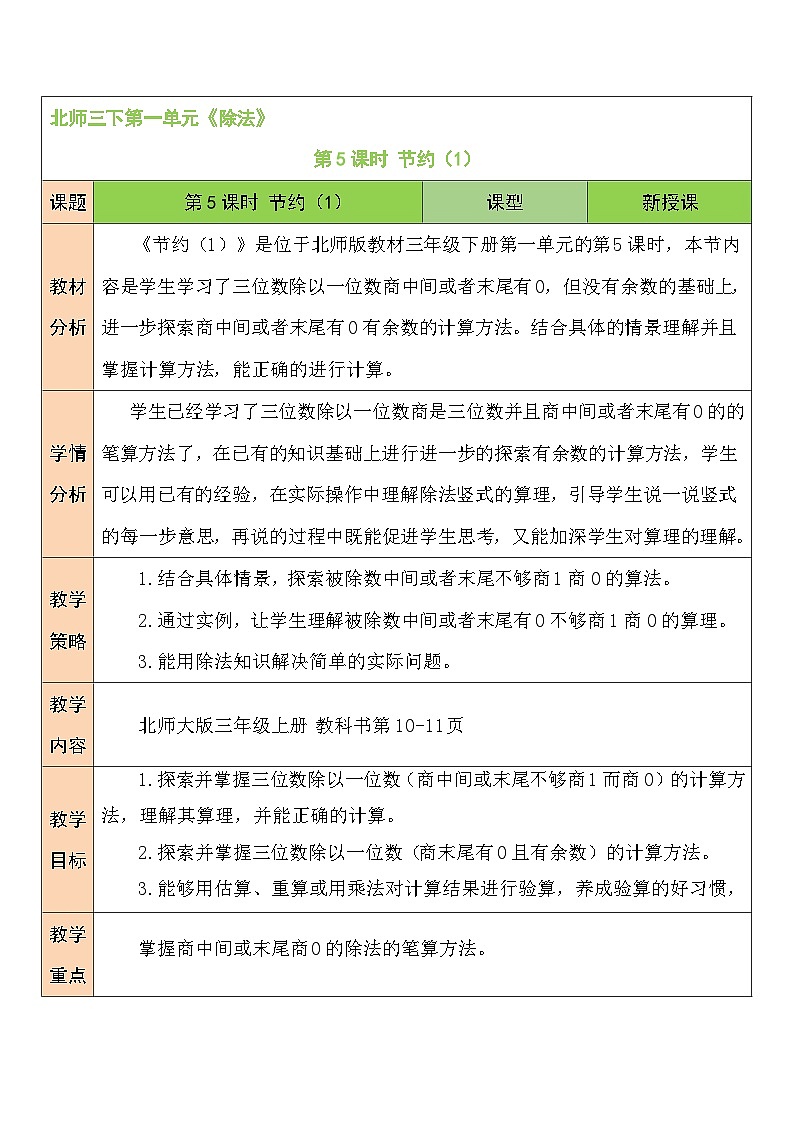 北师三下第一单元《除法》

第5课时 节约（1）

| 课题 | 第5课时 节约（1） | 课型 | 新授课 |
|---|---|---|---|
| 教材分析 | 《节约（1）》是位于北师版教材三年级下册第一单元的第5课时，本节内容是学生学习了三位数除以一位数商中间或者末尾有0，但没有余数的基础上，进一步探索商中间或者末尾有0有余数的计算方法。结合具体的情景理解并且掌握计算方法，能正确的进行计算。 | | |
| 学情分析 | 学生已经学习了三位数除以一位数商是三位数并且商中间或者末尾有0的的笔算方法了，在已有的知识基础上进行进一步的探索有余数的计算方法，学生可以用已有的经验，在实际操作中理解除法竖式的算理，引导学生说一说竖式的每一步意思，再说的过程中既能促进学生思考，又能加深学生对算理的理解。 | | |
| 教学策略 | 1.结合具体情景，探索被除数中间或者末尾不够商1商0的算法。<br>2.通过实例，让学生理解被除数中间或者末尾有0不够商1商0的算理。<br>3.能用除法知识解决简单的实际问题。 | | |
| 教学内容 | 北师大版三年级上册 教科书第10-11页 | | |
| 教学目标 | 1.探索并掌握三位数除以一位数（商中间或末尾不够商1而商0）的计算方法，理解其算理，并能正确的计算。<br>2.探索并掌握三位数除以一位数（商末尾有0且有余数）的计算方法。<br>3.能够用估算、重算或用乘法对计算结果进行验算，养成验算的好习惯， | | |
| 教学重点 | 掌握商中间或末尾商0的除法的笔算方法。 | | |